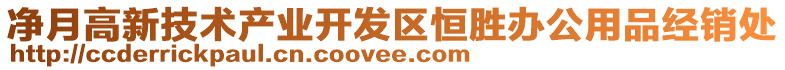 净月高新技术产业开发区恒胜办公用品经销处
http://ccderrickpaul.cn.coovee.com